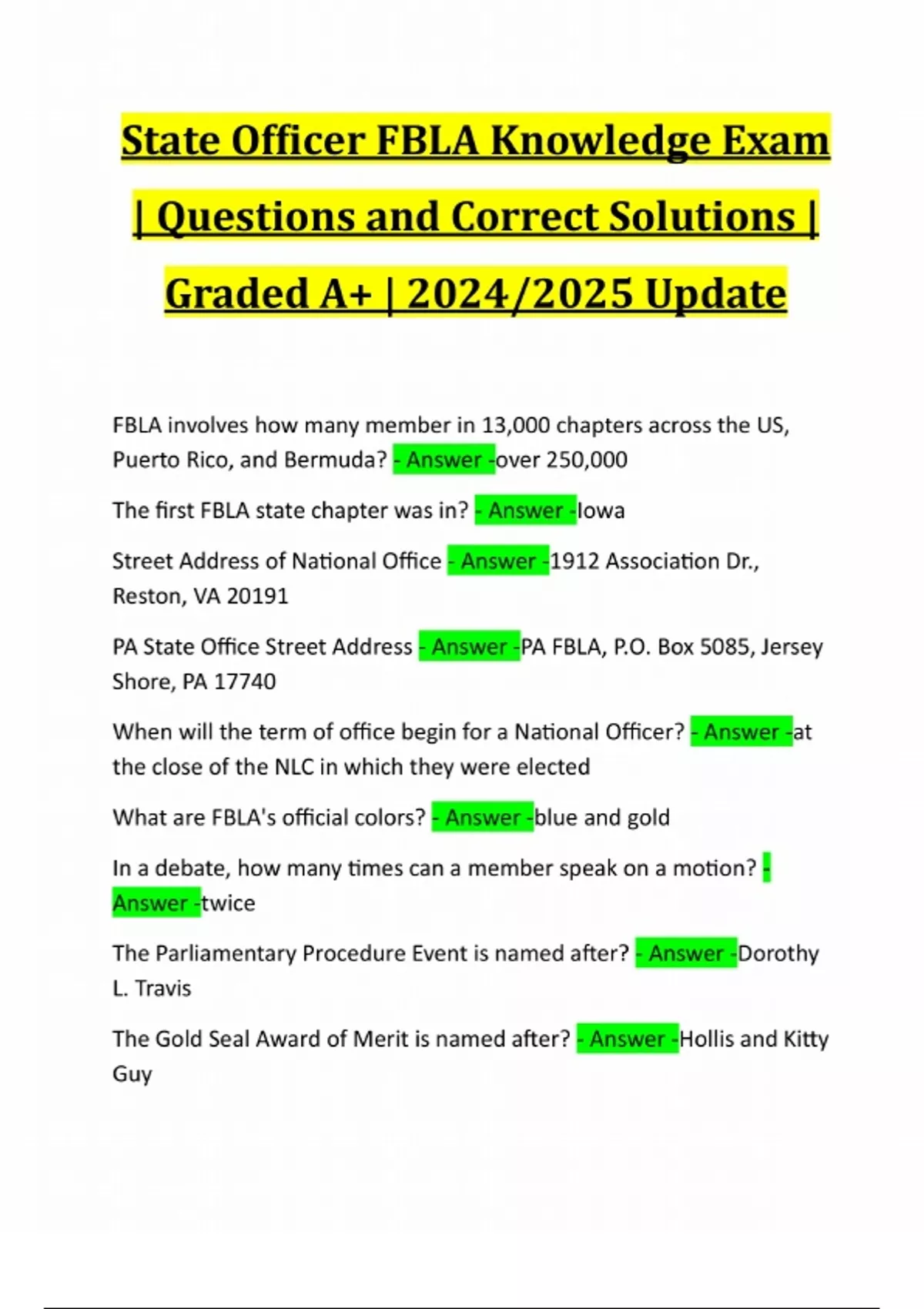 State Officer FBLA Knowledge Exam | Questions and Correct Solutions | Graded A+ | 2024/2025 Update

FBLA involves how many member in 13,000 chapters across the US, Puerto Rico, and Bermuda? - Answer -over 250,000

The first FBLA state chapter was in? - Answer -Iowa

Street Address of National Office - Answer -1912 Association Dr., Reston, VA 20191

PA State Office Street Address - Answer -PA FBLA, P.O. Box 5085, Jersey Shore, PA 17740

When will the term of office begin for a National Officer? - Answer -at the close of the NLC in which they were elected

What are FBLA's official colors? - Answer -blue and gold

In a debate, how many times can a member speak on a motion? - Answer -twice

The Parliamentary Procedure Event is named after? - Answer -Dorothy L. Travis

The Gold Seal Award of Merit is named after? - Answer -Hollis and Kitty Guy